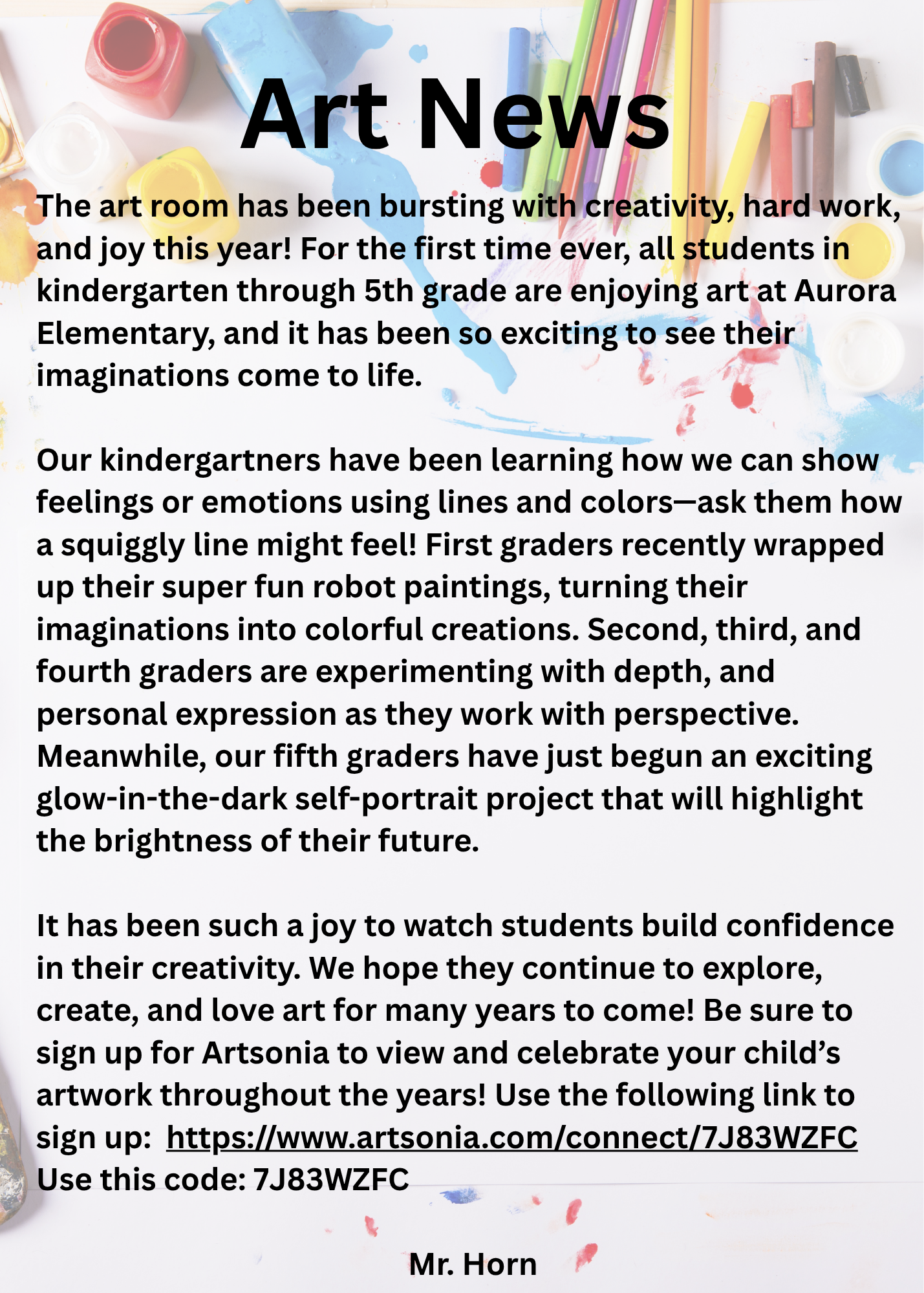 Art News

The art room has been bursting with creativity, hard work, and joy this year! For the first time ever, all students in kindergarten through 5th grade are enjoying art at Aurora Elementary, and it has been so exciting to see their imaginations come to life.

Our kindergartners have been learning how we can show feelings or emotions using lines and colors—ask them how a squiggly line might feel! First graders recently wrapped up their super fun robot paintings, turning their imaginations into colorful creations. Second, third, and fourth graders are experimenting with depth, and personal expression as they work with perspective. Meanwhile, our fifth graders have just begun an exciting glow-in-the-dark self-portrait project that will highlight the brightness of their future.

It has been such a joy to watch students build confidence in their creativity. We hope they continue to explore, create, and love art for many years to come! Be sure to sign up for Artsonia to view and celebrate your child's artwork throughout the years! Use the following link to sign up: https://www.artsonia.com/connect/7J83WZFC
Use this code: 7J83WZFC

Mr. Horn